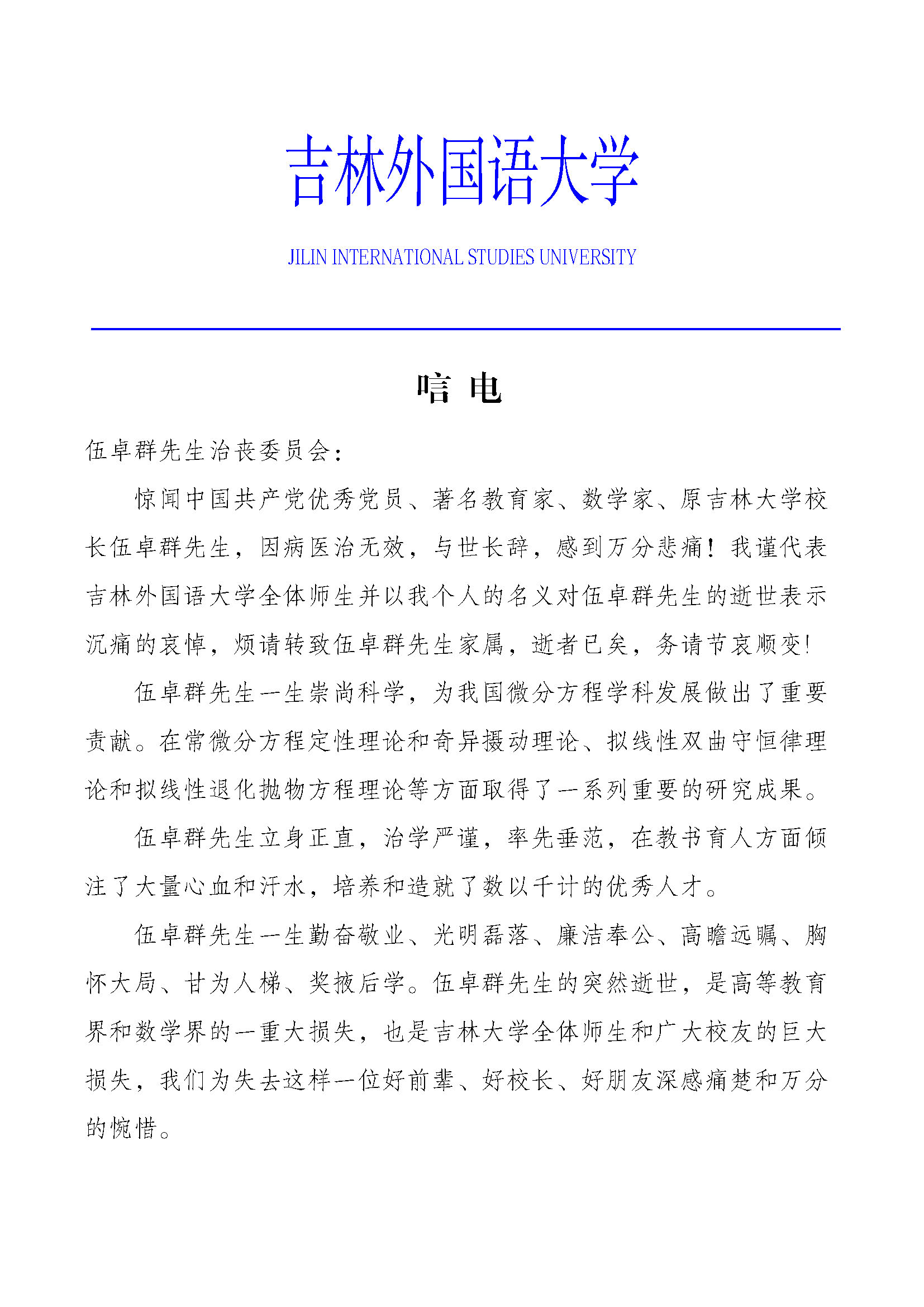 吉林外国语大学

JILIN INTERNATIONAL STUDIES UNIVERSITY

唁 电

伍卓群先生治丧委员会：

惊闻中国共产党优秀党员、著名教育家、数学家、原吉林大学校长伍卓群先生，因病医治无效，与世长辞，感到万分悲痛！我谨代表吉林外国语大学全体师生并以我个人的名义对伍卓群先生的逝世表示沉痛的哀悼，烦请转致伍卓群先生家属，逝者已矣，务请节哀顺变！

伍卓群先生一生崇尚科学，为我国微分方程学科发展做出了重要贡献。在常微分方程定性理论和奇异摄动理论、拟线性双曲守恒律理论和拟线性退化抛物方程理论等方面取得了一系列重要的研究成果。

伍卓群先生立身正直，治学严谨，率先垂范，在教书育人方面倾注了大量心血和汗水，培养和造就了数以千计的优秀人才。

伍卓群先生一生勤奋敬业、光明磊落、廉洁奉公、高瞻远瞩、胸怀大局、甘为人梯、奖掖后学。伍卓群先生的突然逝世，是高等教育界和数学界的一重大损失，也是吉林大学全体师生和广大校友的巨大损失，我们为失去这样一位好前辈、好校长、好朋友深感痛楚和万分的惋惜。